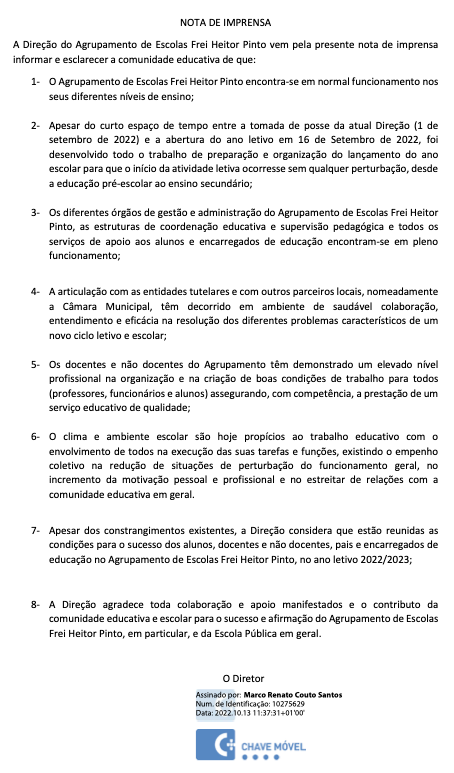 NOTA DE IMPRENSA

A Direção do Agrupamento de Escolas Frei Heitor Pinto vem pela presente nota de imprensa informar e esclarecer a comunidade educativa de que:

1- O Agrupamento de Escolas Frei Heitor Pinto encontra-se em normal funcionamento nos seus diferentes níveis de ensino;

2- Apesar do curto espaço de tempo entre a tomada de posse da atual Direção (1 de setembro de 2022) e a abertura do ano letivo em 16 de Setembro de 2022, foi desenvolvido todo o trabalho de preparação e organização do lançamento do ano escolar para que o início da atividade letiva ocorresse sem qualquer perturbação, desde a educação pré-escolar ao ensino secundário;

3- Os diferentes órgãos de gestão e administração do Agrupamento de Escolas Frei Heitor Pinto, as estruturas de coordenação educativa e supervisão pedagógica e todos os serviços de apoio aos alunos e encarregados de educação encontram-se em pleno funcionamento;

4- A articulação com as entidades tutelares e com outros parceiros locais, nomeadamente a Câmara Municipal, têm decorrido em ambiente de saudável colaboração, entendimento e eficácia na resolução dos diferentes problemas característicos de um novo ciclo letivo e escolar;

5- Os docentes e não docentes do Agrupamento têm demonstrado um elevado nível profissional na organização e na criação de boas condições de trabalho para todos (professores, funcionários e alunos) assegurando, com competência, a prestação de um serviço educativo de qualidade;

6- O clima e ambiente escolar são hoje propícios ao trabalho educativo com o envolvimento de todos na execução das suas tarefas e funções, existindo o empenho coletivo na redução de situações de perturbação do funcionamento geral, no incremento da motivação pessoal e profissional e no estreitar de relações com a comunidade educativa em geral.

7- Apesar dos constrangimentos existentes, a Direção considera que estão reunidas as condições para o sucesso dos alunos, docentes e não docentes, pais e encarregados de educação no Agrupamento de Escolas Frei Heitor Pinto, no ano letivo 2022/2023;

8- A Direção agradece toda colaboração e apoio manifestados e o contributo da comunidade educativa e escolar para o sucesso e afirmação do Agrupamento de Escolas Frei Heitor Pinto, em particular, e da Escola Pública em geral.

O Diretor

Assinado por: Marco Renato Couto Santos
Num. de Identificação: 10275629
Data: 2022.10.13 11:37:31+01'00'

CHAVE MÓVEL